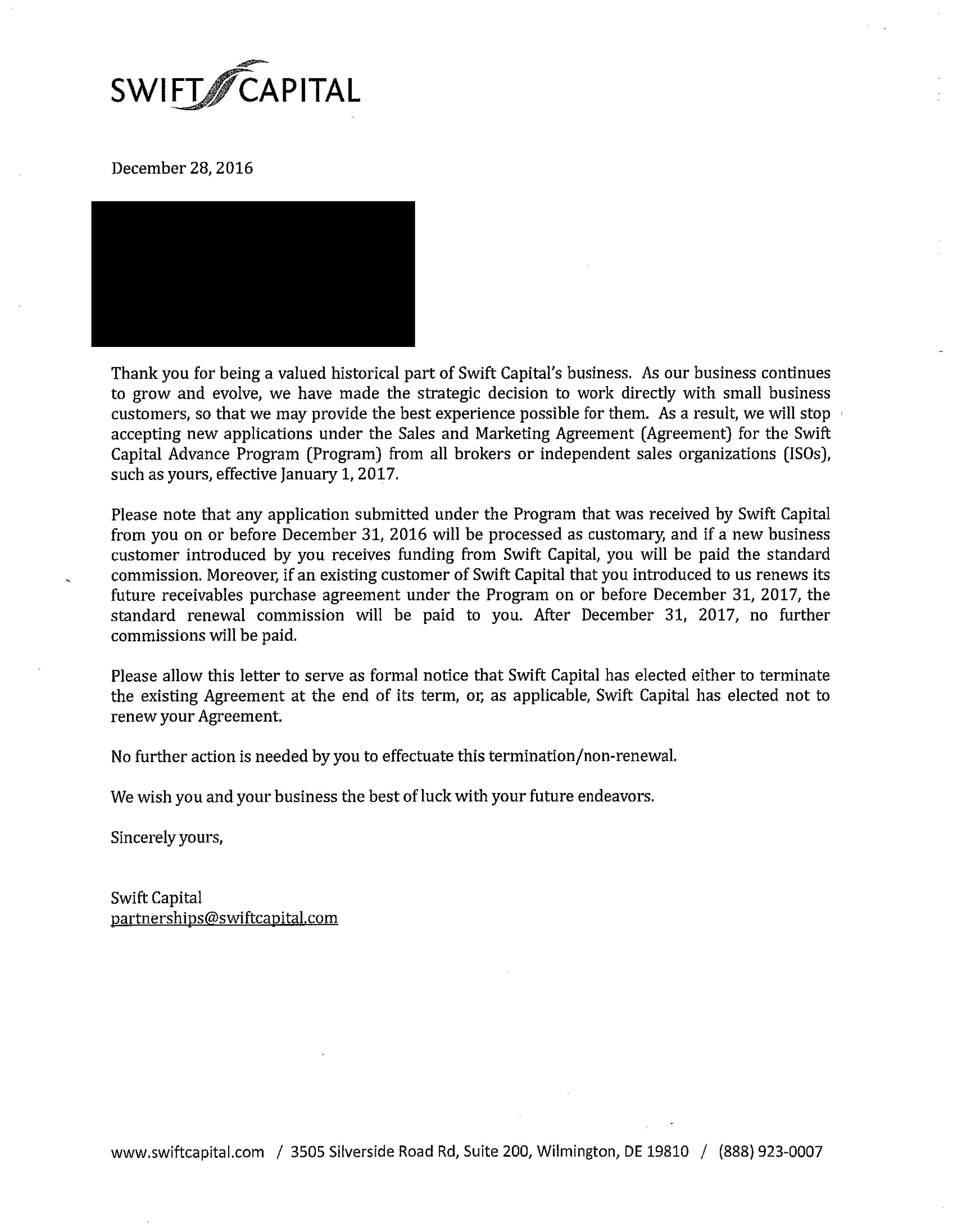 SWIFT CAPITAL

December 28, 2016

Thank you for being a valued historical part of Swift Capital's business. As our business continues to grow and evolve, we have made the strategic decision to work directly with small business customers, so that we may provide the best experience possible for them. As a result, we will stop accepting new applications under the Sales and Marketing Agreement (Agreement) for the Swift Capital Advance Program (Program) from all brokers or independent sales organizations (ISOs), such as yours, effective January 1, 2017.

Please note that any application submitted under the Program that was received by Swift Capital from you on or before December 31, 2016 will be processed as customary, and if a new business customer introduced by you receives funding from Swift Capital, you will be paid the standard commission. Moreover, if an existing customer of Swift Capital that you introduced to us renews its future receivables purchase agreement under the Program on or before December 31, 2017, the standard renewal commission will be paid to you. After December 31, 2017, no further commissions will be paid.

Please allow this letter to serve as formal notice that Swift Capital has elected either to terminate the existing Agreement at the end of its term, or, as applicable, Swift Capital has elected not to renew your Agreement.

No further action is needed by you to effectuate this termination/non-renewal.

We wish you and your business the best of luck with your future endeavors.

Sincerely yours,

Swift Capital
partnerships@swiftcapital.com

www.swiftcapital.com / 3505 Silverside Road Rd, Suite 200, Wilmington, DE 19810 / (888) 923-0007